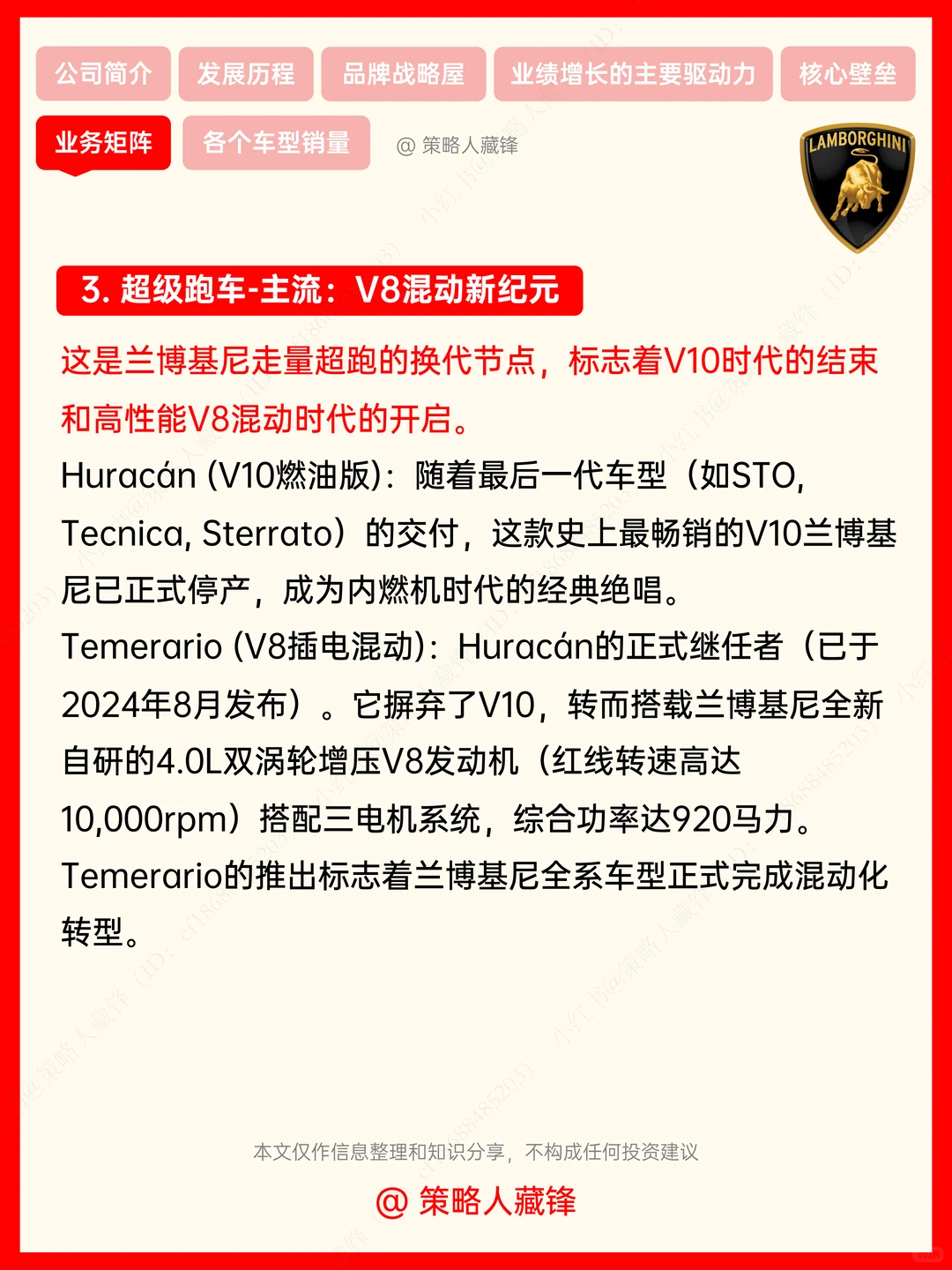 公司简介 发展历程 品牌战略屋 业绩增长的主要驱动力 核心壁垒

业务矩阵 各个车型销量 @ 策略人藏锋

LAMBORGHINI

3. 超级跑车-主流：V8混动新纪元

这是兰博基尼走量超跑的换代节点，标志着V10时代的结束和高性能V8混动时代的开启。

Huracán (V10燃油版)：随着最后一代车型（如STO, Tecnica, Sterrato）的交付，这款史上最畅销的V10兰博基尼已正式停产，成为内燃机时代的经典绝唱。

Temerario (V8插电混动)：Huracán的正式继任者（已于2024年8月发布）。它摒弃了V10，转而搭载兰博基尼全新自研的4.0L双涡轮增压V8发动机（红线转速高达10,000rpm）搭配三电机系统，综合功率达920马力。Temerario的推出标志着兰博基尼全系车型正式完成混动化转型。

本文仅作信息整理和知识分享，不构成任何投资建议

@ 策略人藏锋